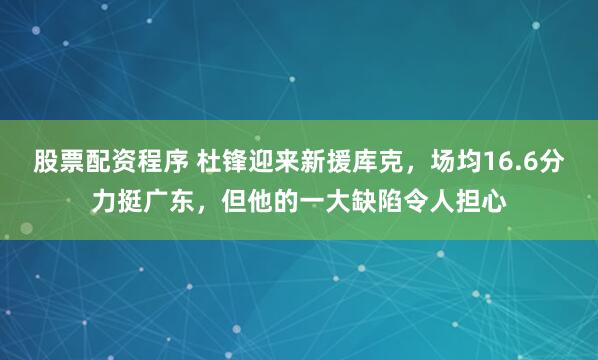 股票配资程序 杜锋迎来新援库克，场均16.6分力挺广东，但他的一大缺陷令人担心